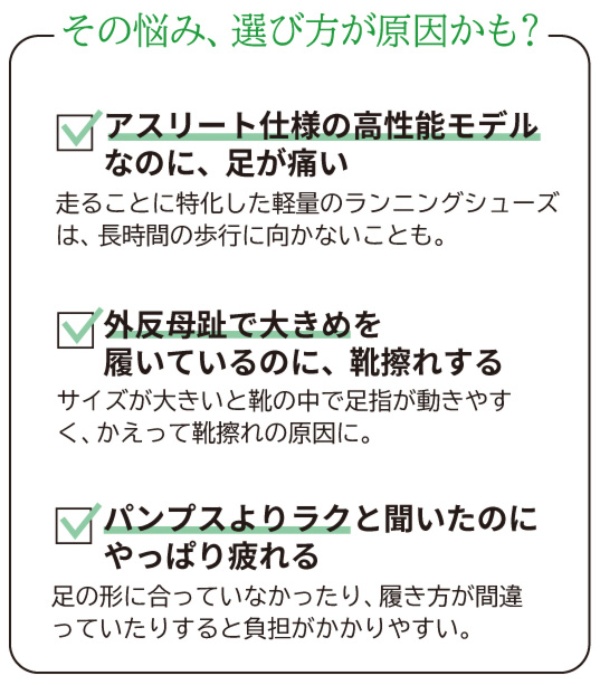 その悩み、選び方が原因かも?

アスリート仕様の高性能モデルなのに、足が痛い
走ることに特化した軽量のランニングシューズは、長時間の歩行に向かないことも。

外反母趾で大きめを履いているのに、靴擦れする
サイズが大きいと靴の中で足指が動きやすく、かえって靴擦れの原因に。

パンプスよりラクと聞いたのにやっぱり疲れる
足の形に合っていなかったり、履き方が間違っていたりすると負担がかかりやすい。